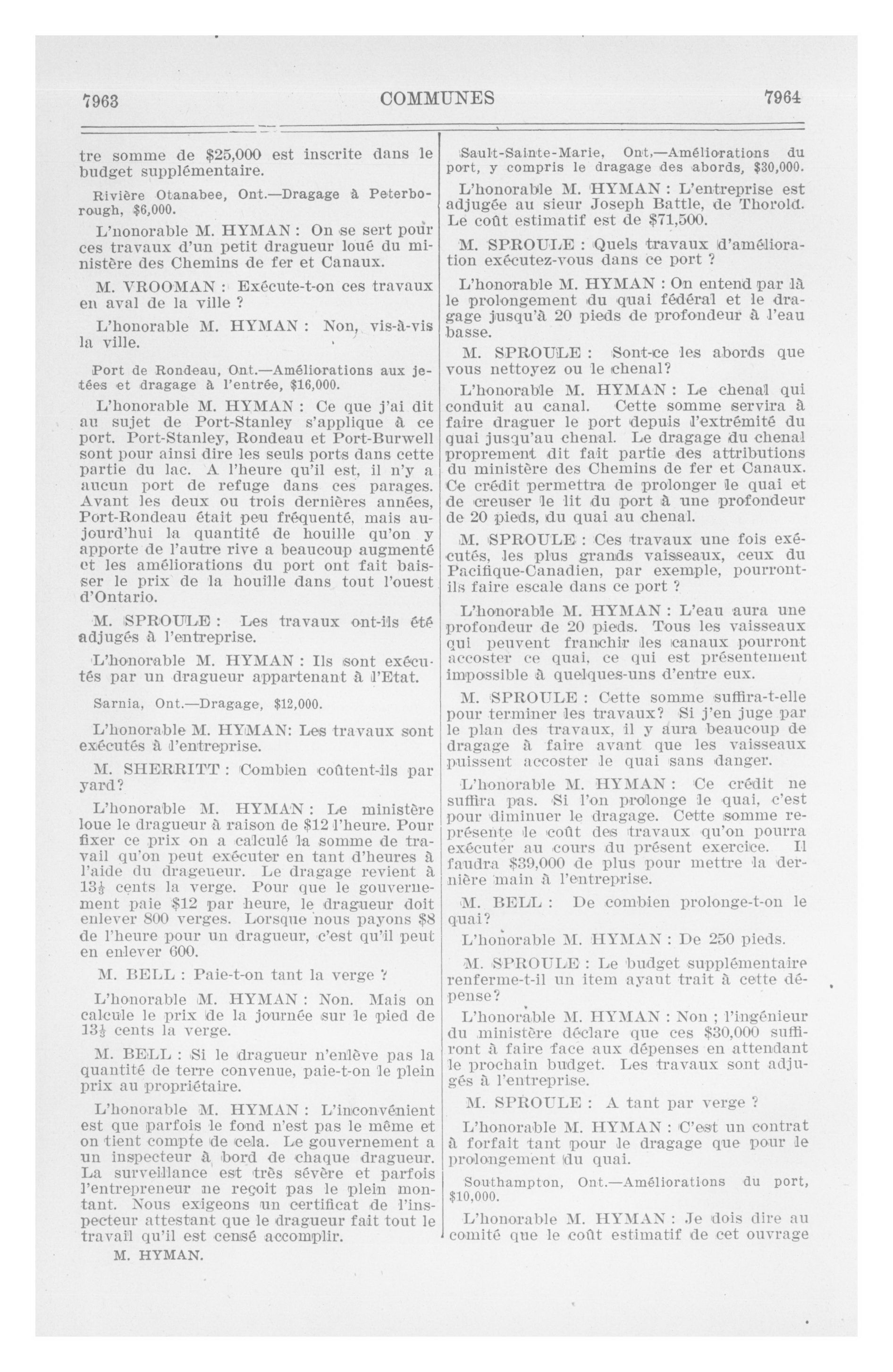 7963 COMMUNES 7964

tre somme de $25,000 est inscrite dans le budget supplémentaire.

Rivière Otanabee, Ont.—Dragage à Peterborough, $6,000.

L'honorable M. HYMAN : On se sert pour ces travaux d'un petit dragueur loué du ministère des Chemins de fer et Canaux.

M. VROOMAN : Exécute-t-on ces travaux en aval de la ville ?

L'honorable M. HYMAN : Non, vis-à-vis la ville.

Port de Rondeau, Ont.—Améliorations aux jetées et dragage à l'entrée, $16,000.

L'honorable M. HYMAN : Ce que j'ai dit au sujet de Port-Stanley s'applique à ce port. Port-Stanley, Rondeau et Port-Burwell sont pour ainsi dire les seuls ports dans cette partie du lac. A l'heure qu'il est, il n'y a aucun port de refuge dans ces parages. Avant les deux ou trois dernières années, Port-Rondeau était peu fréquenté, mais aujourd'hui la quantité de houille qu'on y apporte de l'autre rive a beaucoup augmenté et les améliorations du port ont fait baisser le prix de la houille dans tout l'ouest d'Ontario.

M. SPROULE : Les travaux ont-ils été adjugés à l'entreprise.

L'honorable M. HYMAN : Ils sont exécutés par un dragueur appartenant à l'Etat.

Sarnia, Ont.—Dragage, $12,000.

L'honorable M. HYMAN: Les travaux sont exécutés à l'entreprise.

M. SHERRITT : Combien coûtent-ils par yard?

L'honorable M. HYMAN : Le ministère loue le dragueur à raison de $12 l'heure. Pour fixer ce prix on a calculé la somme de travail qu'on peut exécuter en tant d'heures à l'aide du drageueur. Le dragage revient à $13\frac{1}{3}$ cents la verge. Pour que le gouvernement paie $12 par heure, le dragueur doit enlever 800 verges. Lorsque nous payons $8 de l'heure pour un dragueur, c'est qu'il peut en enlever 600.

M. BELL : Paie-t-on tant la verge ?

L'honorable M. HYMAN : Non. Mais on calcule le prix de la journée sur le pied de $13\frac{1}{3}$ cents la verge.

M. BELL : Si le dragueur n'enlève pas la quantité de terre convenue, paie-t-on le plein prix au propriétaire.

L'honorable M. HYMAN : L'inconvénient est que parfois le fond n'est pas le même et on tient compte de cela. Le gouvernement a un inspecteur à bord de chaque dragueur. La surveillance est très sévère et parfois l'entrepreneur ne reçoit pas le plein montant. Nous exigeons un certificat de l'inspecteur attestant que le dragueur fait tout le travail qu'il est censé accomplir.

M. HYMAN.

Sault-Sainte-Marie, Ont,—Améliorations du port, y compris le dragage des abords, $30,000.

L'honorable M. HYMAN : L'entreprise est adjugée au sieur Joseph Battle, de Thorold. Le coût estimatif est de $71,500.

M. SPROULE : Quels travaux d'amélioration exécutez-vous dans ce port ?

L'honorable M. HYMAN : On entend par là le prolongement du quai fédéral et le dragage jusqu'à 20 pieds de profondeur à l'eau basse.

M. SPROULE : Sont-ce les abords que vous nettoyez ou le chenal?

L'honorable M. HYMAN : Le chenal qui conduit au canal. Cette somme servira à faire draguer le port depuis l'extrémité du quai jusqu'au chenal. Le dragage du chenal proprement dit fait partie des attributions du ministère des Chemins de fer et Canaux. Ce crédit permettra de prolonger le quai et de creuser le lit du port à une profondeur de 20 pieds, du quai au chenal.

M. SPROULE : Ces travaux une fois exécutés, les plus grands vaisseaux, ceux du Pacifique-Canadien, par exemple, pourront-ils faire escale dans ce port ?

L'honorable M. HYMAN : L'eau aura une profondeur de 20 pieds. Tous les vaisseaux qui peuvent franchir les canaux pourront accoster ce quai, ce qui est présentement impossible à quelques-uns d'entre eux.

M. SPROULE : Cette somme suffira-t-elle pour terminer les travaux? Si j'en juge par le plan des travaux, il y aura beaucoup de dragage à faire avant que les vaisseaux puissent accoster le quai sans danger.

L'honorable M. HYMAN : Ce crédit ne suffira pas. Si l'on prolonge le quai, c'est pour diminuer le dragage. Cette somme représente le coût des travaux qu'on pourra exécuter au cours du présent exercice. Il faudra $39,000 de plus pour mettre la dernière main à l'entreprise.

M. BELL : De combien prolonge-t-on le quai?

L'honorable M. HYMAN : De 250 pieds.

M. SPROULE : Le budget supplémentaire renferme-t-il un item ayant trait à cette dépense?

L'honorable M. HYMAN : Non ; l'ingénieur du ministère déclare que ces $30,000 suffiront à faire face aux dépenses en attendant le prochain budget. Les travaux sont adjugés à l'entreprise.

M. SPROULE : A tant par verge ?

L'honorable M. HYMAN : C'est un contrat à forfait tant pour le dragage que pour le prolongement du quai.

Southampton, Ont.—Améliorations du port, $10,000.

L'honorable M. HYMAN : Je dois dire au comité que le coût estimatif de cet ouvrage